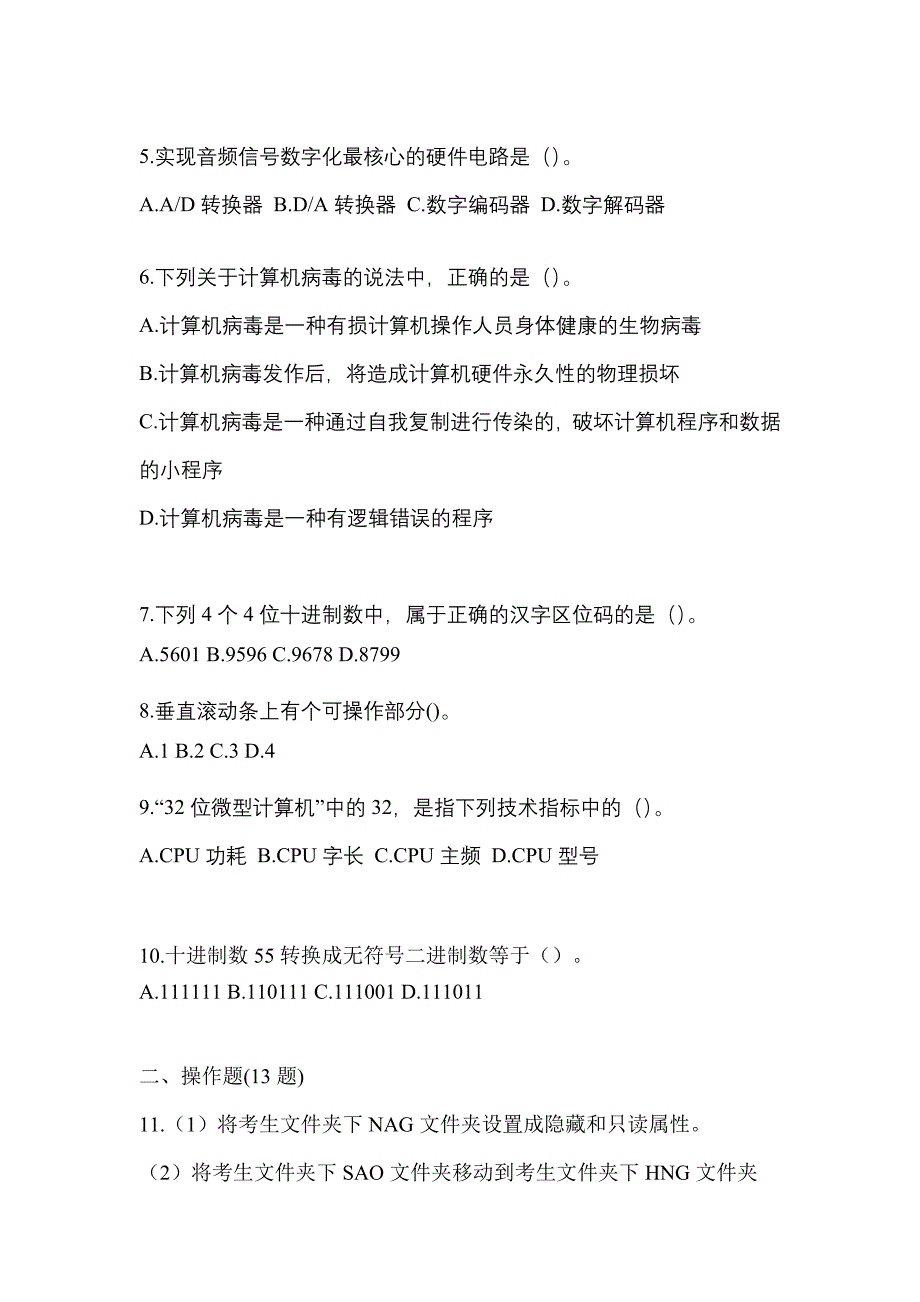 5.实现音频信号数字化最核心的硬件电路是（）。

A.A/D 转换器 B.D/A 转换器 C.数字编码器 D.数字解码器

6.下列关于计算机病毒的说法中，正确的是（）。

A.计算机病毒是一种有损计算机操作人员身体健康的生物病毒

B.计算机病毒发作后，将造成计算机硬件永久性的物理损坏

C.计算机病毒是一种通过自我复制进行传染的，破坏计算机程序和数据的小程序

D.计算机病毒是一种有逻辑错误的程序

7.下列 4 个 4 位十进制数中，属于正确的汉字区位码的是（）。
A.5601 B.9596 C.9678 D.8799

8.垂直滚动条上有个可操作部分()。
A.1 B.2 C.3 D.4

9.“32 位微型计算机”中的 32，是指下列技术指标中的（）。

A.CPU 功耗 B.CPU 字长 C.CPU 主频 D.CPU 型号

10.十进制数 55 转换成无符号二进制数等于（）。
A.111111 B.110111 C.111001 D.111011

二、操作题(13 题)

11.（1）将考生文件夹下 NAG 文件夹设置成隐藏和只读属性。

（2）将考生文件夹下 SAO 文件夹移动到考生文件夹下 HNG 文件夹